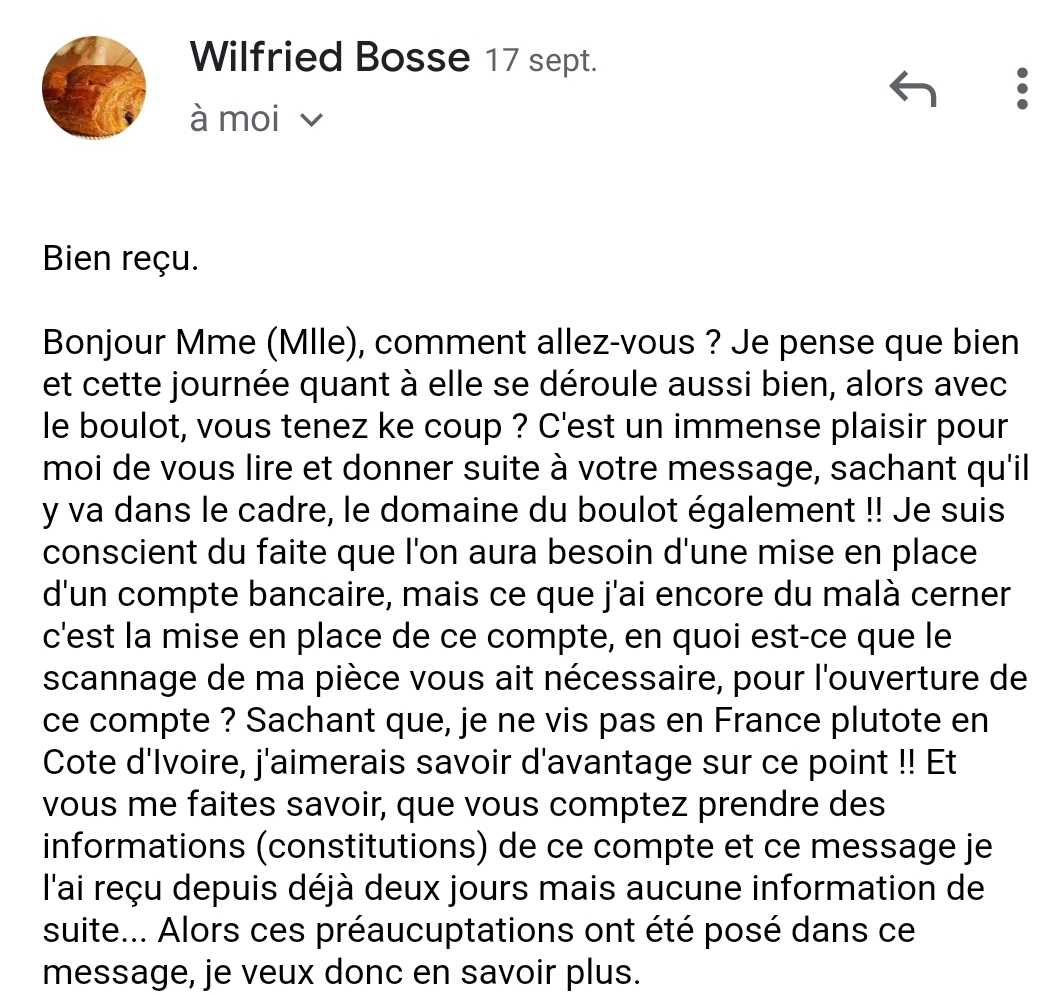 Wilfried Bosse 17 sept.
à moi

Bien reçu.

Bonjour Mme (Mlle), comment allez-vous ? Je pense que bien et cette journée quant à elle se déroule aussi bien, alors avec le boulot, vous tenez ke coup ? C'est un immense plaisir pour moi de vous lire et donner suite à votre message, sachant qu'il y va dans le cadre, le domaine du boulot également !! Je suis conscient du faite que l'on aura besoin d'une mise en place d'un compte bancaire, mais ce que j'ai encore du malà cerner c'est la mise en place de ce compte, en quoi est-ce que le scannage de ma pièce vous ait nécessaire, pour l'ouverture de ce compte ? Sachant que, je ne vis pas en France plutote en Cote d'Ivoire, j'aimerais savoir d'avantage sur ce point !! Et vous me faites savoir, que vous comptez prendre des informations (constitutions) de ce compte et ce message je l'ai reçu depuis déjà deux jours mais aucune information de suite... Alors ces préaucuptations ont été posé dans ce message, je veux donc en savoir plus.